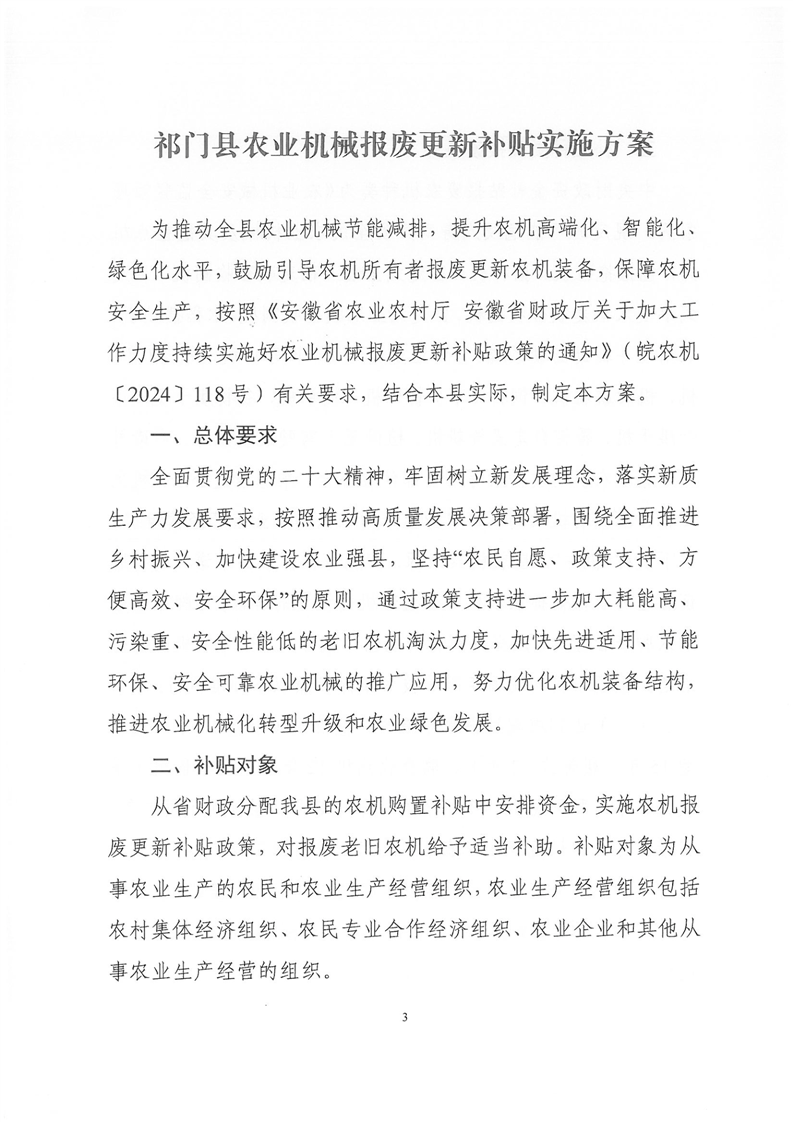 祁门县农业机械报废更新补贴实施方案

为推动全县农业机械节能减排，提升农机高端化、智能化、绿色化水平，鼓励引导农机所有者报废更新农机装备，保障农机安全生产，按照《安徽省农业农村厅 安徽省财政厅关于加大工作力度持续实施好农业机械报废更新补贴政策的通知》（皖农机〔2024〕118号）有关要求，结合本县实际，制定本方案。

一、总体要求

全面贯彻党的二十大精神，牢固树立新发展理念，落实新质生产力发展要求，按照推动高质量发展决策部署，围绕全面推进乡村振兴、加快建设农业强县，坚持“农民自愿、政策支持、方便高效、安全环保”的原则，通过政策支持进一步加大耗能高、污染重、安全性能低的老旧农机淘汰力度，加快先进适用、节能环保、安全可靠农业机械的推广应用，努力优化农机装备结构，推进农业机械化转型升级和农业绿色发展。

二、补贴对象

从省财政分配我县的农机购置补贴中安排资金，实施农机报废更新补贴政策，对报废老旧农机给予适当补助。补贴对象为从事农业生产的农民和农业生产经营组织，农业生产经营组织包括农村集体经济组织、农民专业合作经济组织、农业企业和其他从事农业生产经营的组织。

3